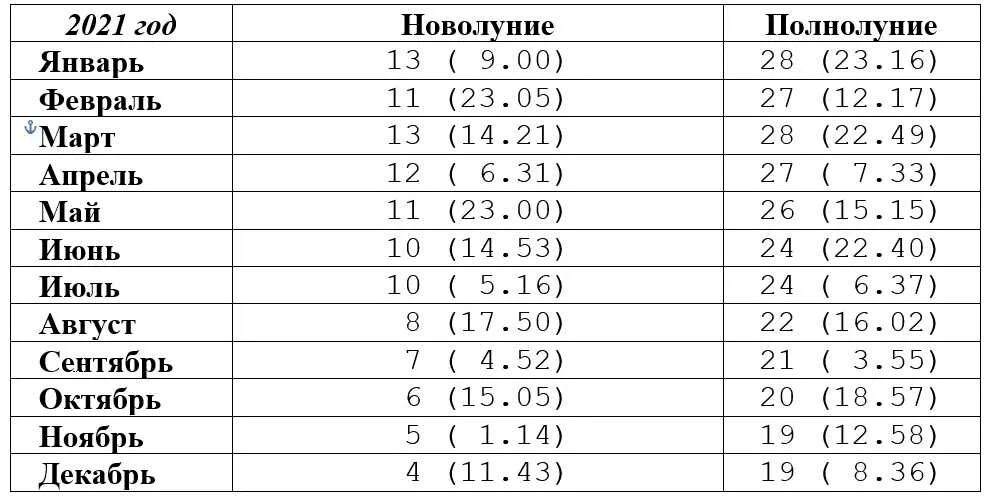 | 2021 год | Новолуние | Полнолуние |
|---|---|---|
| Январь | 13 ( 9.00) | 28 (23.16) |
| Февраль | 11 (23.05) | 27 (12.17) |
| Март | 13 (14.21) | 28 (22.49) |
| Апрель | 12 ( 6.31) | 27 ( 7.33) |
| Май | 11 (23.00) | 26 (15.15) |
| Июнь | 10 (14.53) | 24 (22.40) |
| Июль | 10 ( 5.16) | 24 ( 6.37) |
| Август | 8 (17.50) | 22 (16.02) |
| Сентябрь | 7 ( 4.52) | 21 ( 3.55) |
| Октябрь | 6 (15.05) | 20 (18.57) |
| Ноябрь | 5 ( 1.14) | 19 (12.58) |
| Декабрь | 4 (11.43) | 19 ( 8.36) |